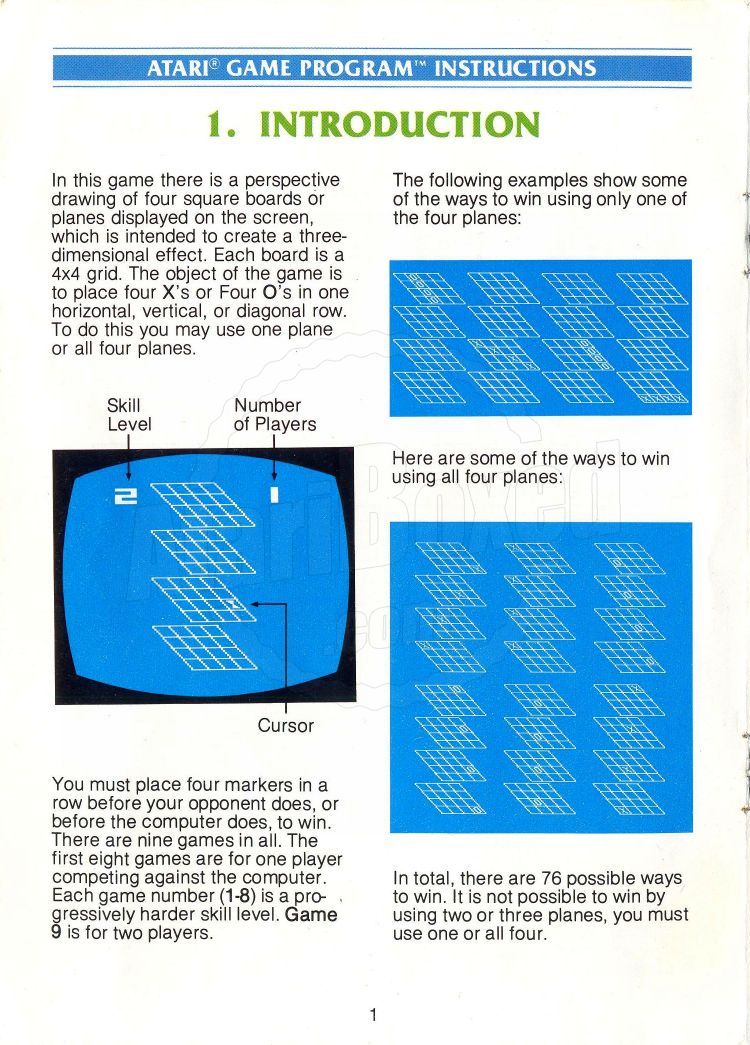 ATARI® GAME PROGRAM™ INSTRUCTIONS

1. INTRODUCTION

In this game there is a perspective drawing of four square boards or planes displayed on the screen, which is intended to create a three-dimensional effect. Each board is a 4x4 grid. The object of the game is to place four X's or Four O's in one horizontal, vertical, or diagonal row. To do this you may use one plane or all four planes.

Skill Level

Number of Players

2

1

Cursor

You must place four markers in a row before your opponent does, or before the computer does, to win. There are nine games in all. The first eight games are for one player competing against the computer. Each game number (1-8) is a progressively harder skill level. Game 9 is for two players.

The following examples show some of the ways to win using only one of the four planes:

Here are some of the ways to win using all four planes:

In total, there are 76 possible ways to win. It is not possible to win by using two or three planes, you must use one or all four.

1